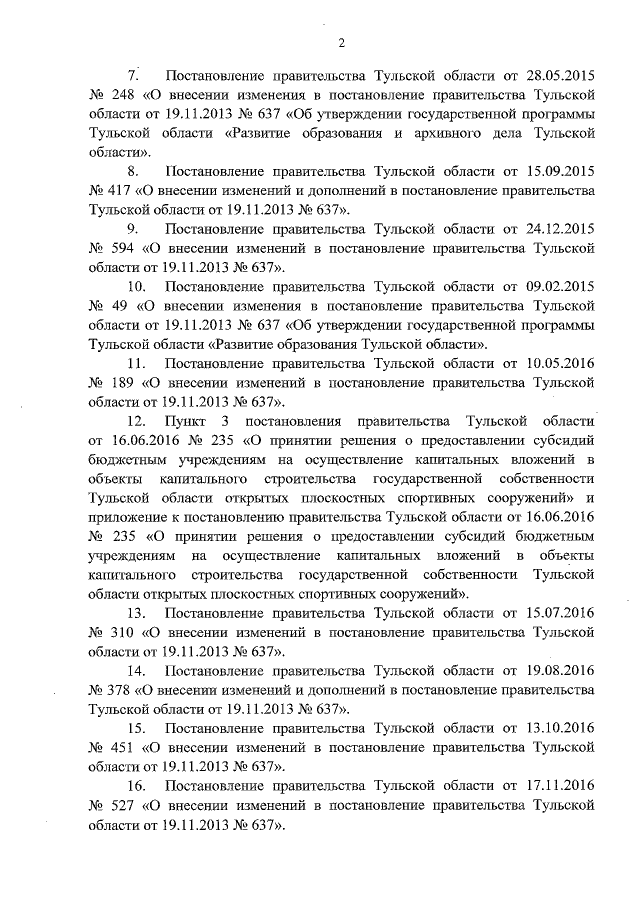 2

7. Постановление правительства Тульской области от 28.05.2015 № 248 «О внесении изменения в постановление правительства Тульской области от 19.11.2013 № 637 «Об утверждении государственной программы Тульской области «Развитие образования и архивного дела Тульской области».

8. Постановление правительства Тульской области от 15.09.2015 № 417 «О внесении изменений и дополнений в постановление правительства Тульской области от 19.11.2013 № 637».

9. Постановление правительства Тульской области от 24.12.2015 № 594 «О внесении изменений в постановление правительства Тульской области от 19.11.2013 № 637».

10. Постановление правительства Тульской области от 09.02.2015 № 49 «О внесении изменения в постановление правительства Тульской области от 19.11.2013 № 637 «Об утверждении государственной программы Тульской области «Развитие образования Тульской области».

11. Постановление правительства Тульской области от 10.05.2016 № 189 «О внесении изменений в постановление правительства Тульской области от 19.11.2013 № 637».

12. Пункт 3 постановления правительства Тульской области от 16.06.2016 № 235 «О принятии решения о предоставлении субсидий бюджетным учреждениям на осуществление капитальных вложений в объекты капитального строительства государственной собственности Тульской области открытых плоскостных спортивных сооружений» и приложение к постановлению правительства Тульской области от 16.06.2016 № 235 «О принятии решения о предоставлении субсидий бюджетным учреждениям на осуществление капитальных вложений в объекты капитального строительства государственной собственности Тульской области открытых плоскостных спортивных сооружений».

13. Постановление правительства Тульской области от 15.07.2016 № 310 «О внесении изменений в постановление правительства Тульской области от 19.11.2013 № 637».

14. Постановление правительства Тульской области от 19.08.2016 № 378 «О внесении изменений и дополнений в постановление правительства Тульской области от 19.11.2013 № 637».

15. Постановление правительства Тульской области от 13.10.2016 № 451 «О внесении изменений в постановление правительства Тульской области от 19.11.2013 № 637».

16. Постановление правительства Тульской области от 17.11.2016 № 527 «О внесении изменений в постановление правительства Тульской области от 19.11.2013 № 637».